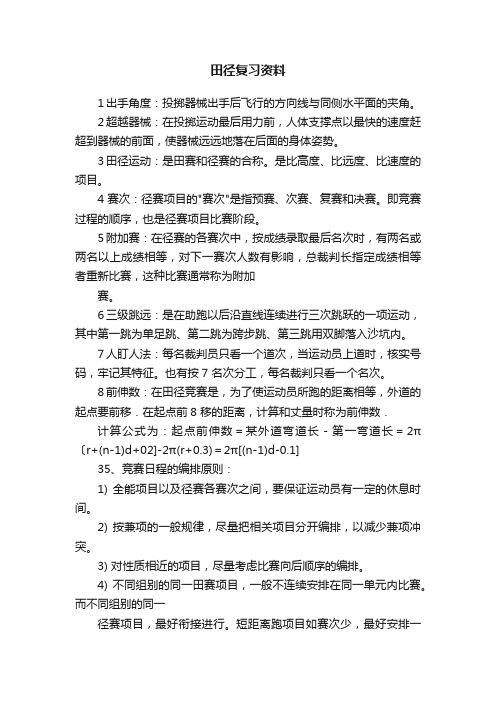 田径复习资料

1 出手角度：投掷器械出手后飞行的方向线与同侧水平面的夹角。

2 超越器械：在投掷运动最后用力前，人体支撑点以最快的速度赶超到器械的前面，使器械远远地落在后面的身体姿势。

3 田径运动：是田赛和径赛的合称。是比高度、比远度、比速度的项目。

4 赛次：径赛项目的"赛次"是指预赛、次赛、复赛和决赛。即竞赛过程的顺序，也是径赛项目比赛阶段。

5 附加赛：在径赛的各赛次中，按成绩录取最后名次时，有两名或两名以上成绩相等，对下一赛次人数有影响，总裁判长指定成绩相等者重新比赛，这种比赛通常称为附加

赛。

6 三级跳远：是在助跑以后沿直线连续进行三次跳跃的一项运动，其中第一跳为单足跳、第二跳为跨步跳、第三跳用双脚落入沙坑内。

7 人盯人法：每名裁判员只看一个道次，当运动员上道时，核实号码，牢记其特征。也有按 7 名次分工，每名裁判只看一个名次。

8 前伸数：在田径竞赛是，为了使运动员所跑的距离相等，外道的起点要前移．在起点前 8 移的距离，计算和丈量时称为前伸数．

计算公式为：起点前伸数 = 某外道弯道长 - 第一弯道长 = 2π〔r+(n-1)d+02]-2π(r+0.3) = 2π[(n-1)d-0.1]

35、竞赛日程的编排原则：

1) 全能项目以及径赛各赛次之间，要保证运动员有一定的休息时间。

2) 按兼项的一般规律，尽量把相关项目分开编排，以减少兼项冲突。

3) 对性质相近的项目，尽量考虑比赛向后顺序的编排。

4) 不同组别的同一田赛项目，一般不连续安排在同一单元内比赛。而不同组别的同一

径赛项目，最好衔接进行。短距离跑项目如赛次少，最好安排一